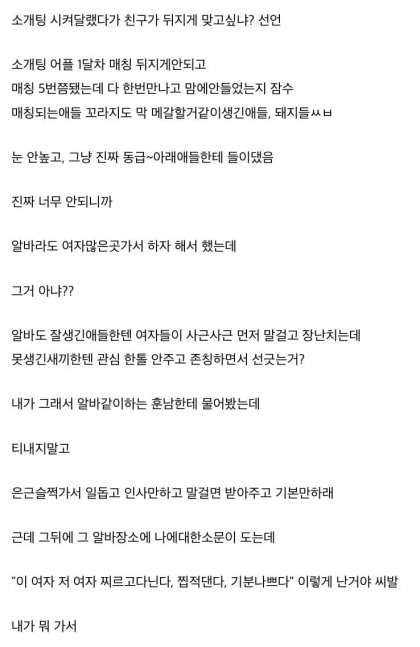 소개팅 시켜달랬다가 친구가 뒤지게 맞고싶냐? 선언

소개팅 어플 1달차 매칭 뒤지게안되고
매칭 5번쯤됐는데 다 한번만나고 맘에안들었는지 잠수
매칭되는애들 꼬라지도 막 메갈할거같이생긴애들, 돼지들ㅆㅂ

눈 안높고, 그냥 진짜 동급~아래애들한테 들이댔음

진짜 너무 안되니까

알바라도 여자많은곳가서 하자 해서 했는데

그거 아냐??

알바도 잘생긴애들한텐 여자들이 사근사근 먼저 말걸고 장난치는데
못생긴새끼한텐 관심 한톨 안주고 존칭하면서 선긋는거?

내가 그래서 알바같이하는 훈남한테 물어봤는데

티내지말고

은근슬쩍가서 일돕고 인사만하고 말걸면 받아주고 기본만하래

근데 그뒤에 그 알바장소에 나에대한소문이 도는데

"이 여자 저 여자 찌르고다닌다, 찝적댄다, 기분나쁘다" 이렇게 난거야 씨발

내가 뭐 가서